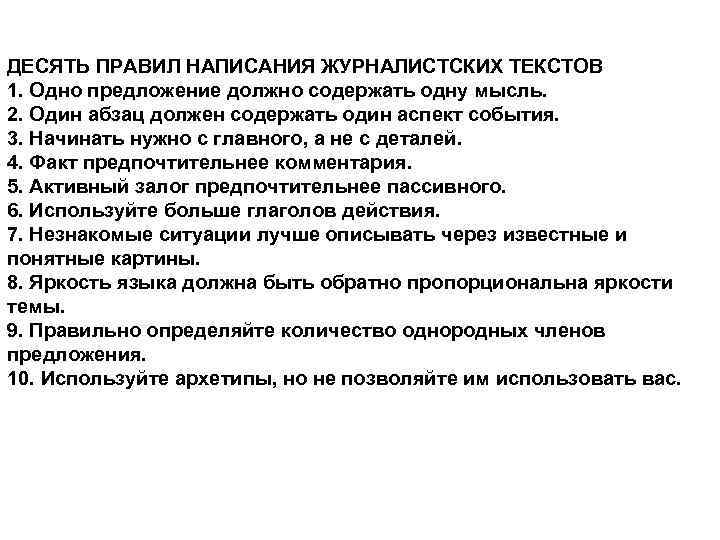 ДЕСЯТЬ ПРАВИЛ НАПИСАНИЯ ЖУРНАЛИСТСКИХ ТЕКСТОВ
1. Одно предложение должно содержать одну мысль.
2. Один абзац должен содержать один аспект события.
3. Начинать нужно с главного, а не с деталей.
4. Факт предпочтительнее комментария.
5. Активный залог предпочтительнее пассивного.
6. Используйте больше глаголов действия.
7. Незнакомые ситуации лучше описывать через известные и понятные картины.
8. Яркость языка должна быть обратно пропорциональна яркости темы.
9. Правильно определяйте количество однородных членов предложения.
10. Используйте архетипы, но не позволяйте им использовать вас.